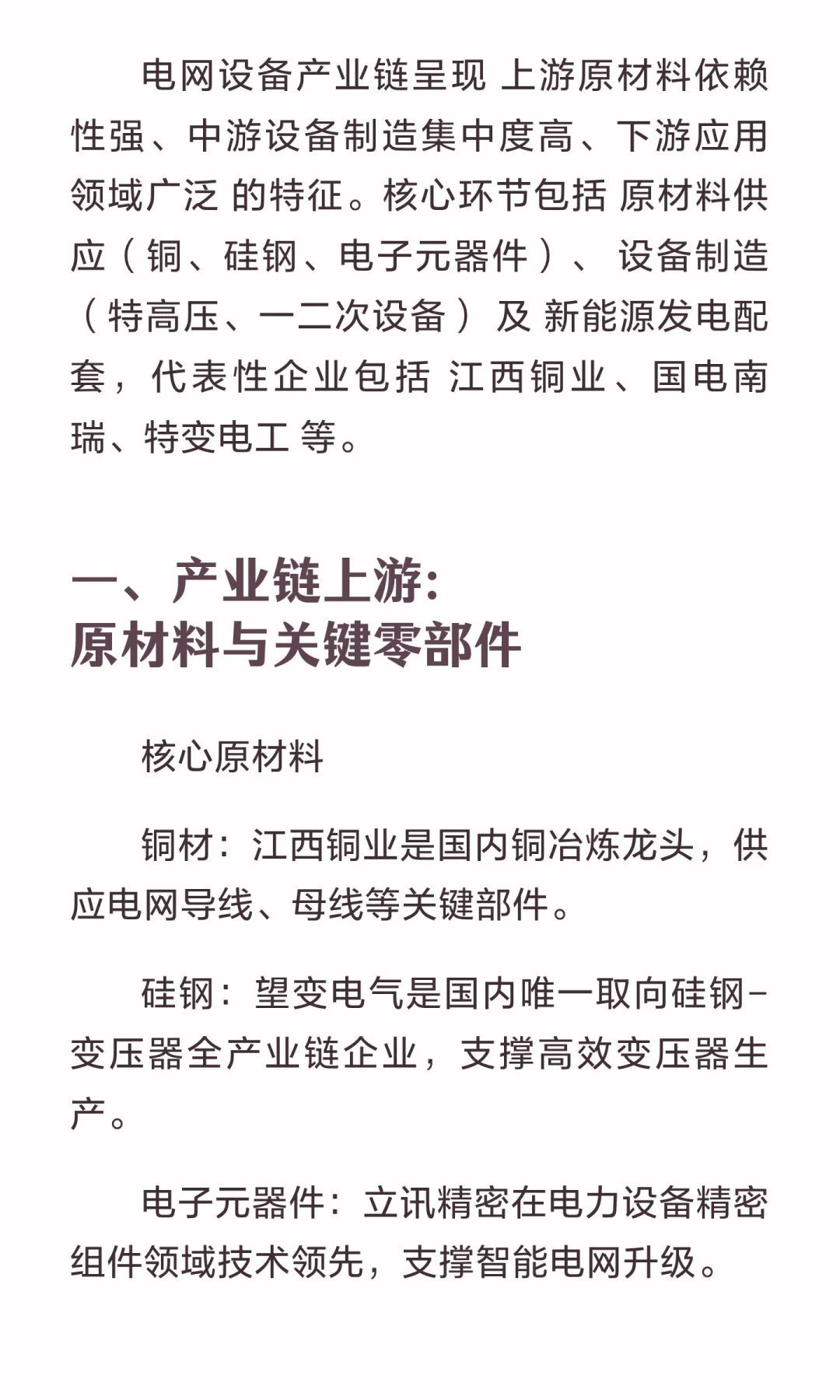 电网设备产业链呈现 上游原材料依赖性强、中游设备制造集中度高、下游应用领域广泛 的特征。核心环节包括 原材料供应（铜、硅钢、电子元器件）、 设备制造（特高压、一二次设备）及 新能源发电配套，代表性企业包括 江西铜业、国电南瑞、特变电工 等。

一、产业链上游：
原材料与关键零部件

核心原材料

铜材：江西铜业是国内铜冶炼龙头，供应电网导线、母线等关键部件。

硅钢：望变电气是国内唯一取向硅钢-变压器全产业链企业，支撑高效变压器生产。

电子元器件：立讯精密在电力设备精密组件领域技术领先，支撑智能电网升级。